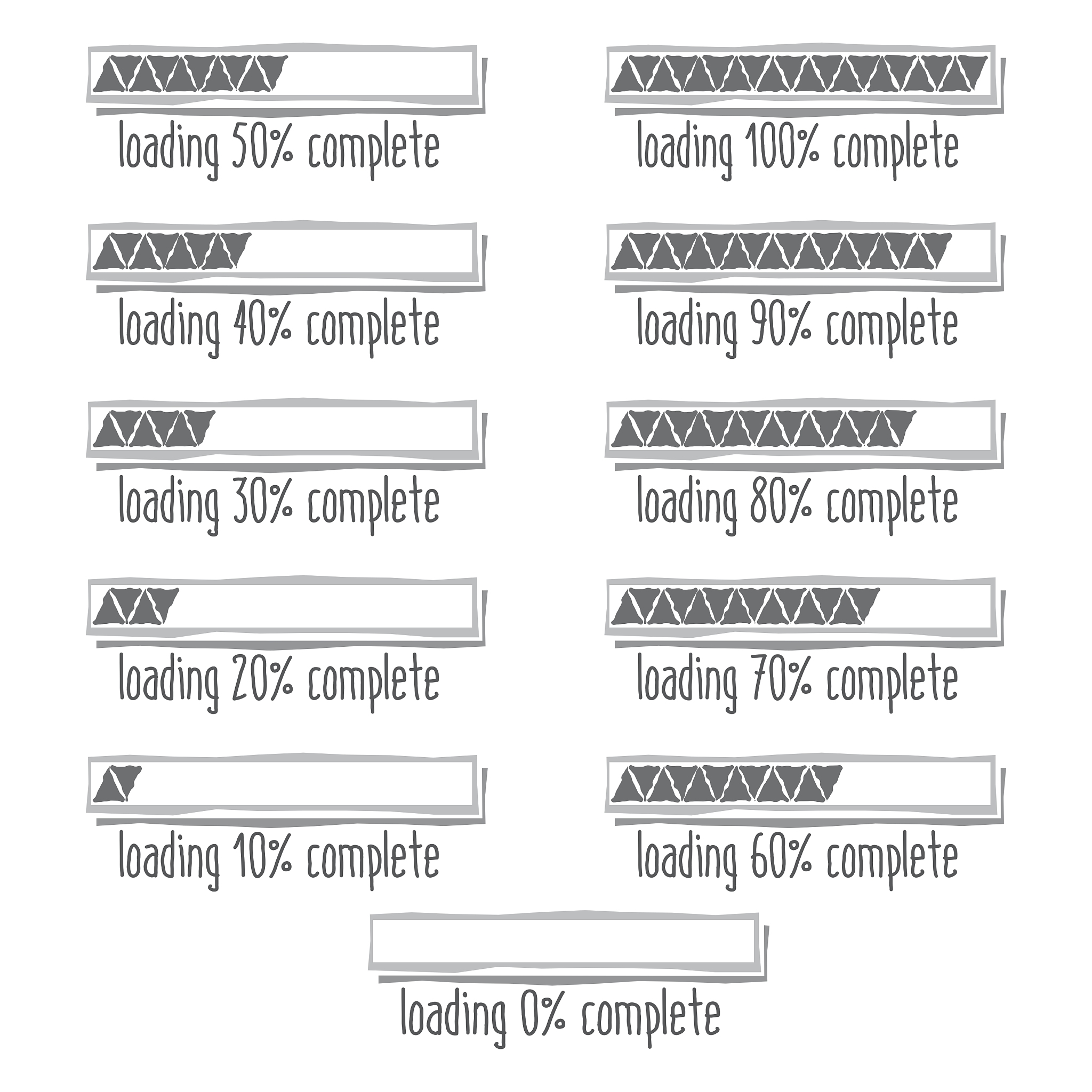 loading 50% complete

loading 40% complete

loading 30% complete

loading 20% complete

loading 10% complete

loading 100% complete

loading 90% complete

loading 80% complete

loading 70% complete

loading 60% complete

loading 0% complete